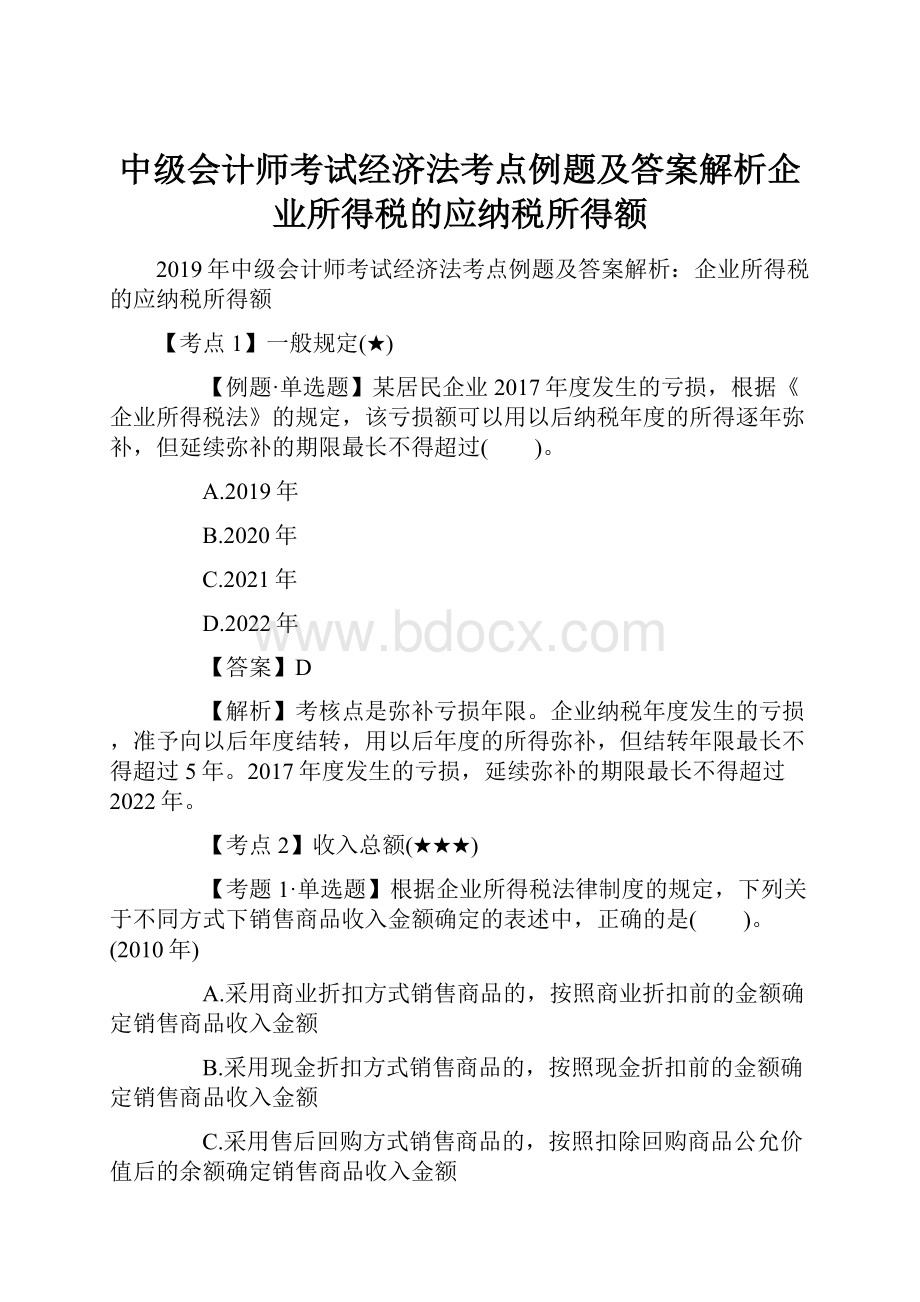 中级会计师考试经济法考点例题及答案解析企业所得税的应纳税所得额

2019年中级会计师考试经济法考点例题及答案解析：企业所得税的应纳税所得额

【考点1】一般规定(★)

【例题·单选题】某居民企业2017年度发生的亏损，根据《企业所得税法》的规定，该亏损额可以用以后纳税年度的所得逐年弥补，但延续弥补的期限最长不得超过(　　)。

A.2019年

B.2020年

C.2021年

D.2022年

www.bdocx.com

【答案】D

【解析】考核点是弥补亏损年限。企业纳税年度发生的亏损，准予向以后年度结转，用以后年度的所得弥补，但结转年限最长不得超过5年。2017年度发生的亏损，延续弥补的期限最长不得超过2022年。

【考点2】收入总额(★★★)

【考题1·单选题】根据企业所得税法律制度的规定，下列关于不同方式下销售商品收入金额确定的表述中，正确的是(　　)。(2010年)

A.采用商业折扣方式销售商品的，按照商业折扣前的金额确定销售商品收入金额

B.采用现金折扣方式销售商品的，按照现金折扣前的金额确定销售商品收入金额

C.采用售后回购方式销售商品的，按照扣除回购商品公允价值后的余额确定销售商品收入金额